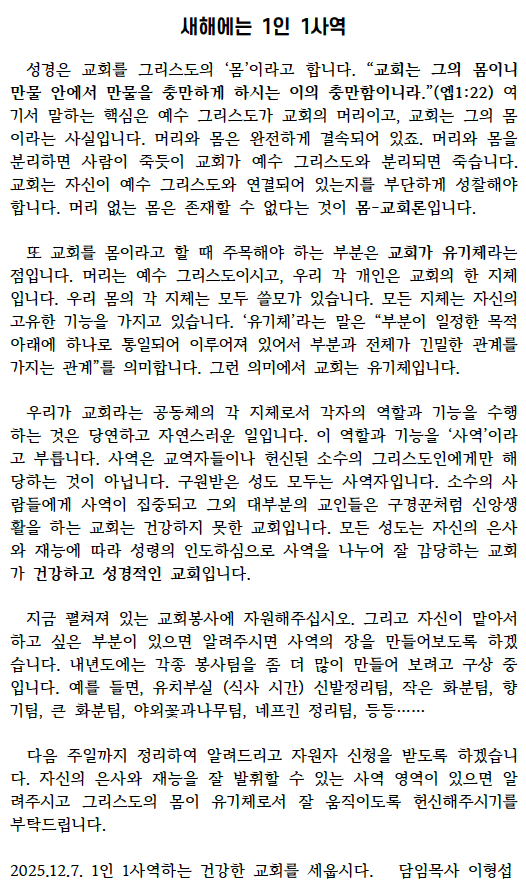 새해에는 1인 1사역

성경은 교회를 그리스도의 '몸'이라고 합니다. "교회는 그의 몸이니 만물 안에서 만물을 충만하게 하시는 이의 충만함이니라."(엡1:22) 여기서 말하는 핵심은 예수 그리스도가 교회의 머리이고, 교회는 그의 몸이라는 사실입니다. 머리와 몸은 완전하게 결속되어 있죠. 머리와 몸을 분리하면 사람이 죽듯이 교회가 예수 그리스도와 분리되면 죽습니다. 교회는 자신이 예수 그리스도와 연결되어 있는지를 부단하게 성찰해야 합니다. 머리 없는 몸은 존재할 수 없다는 것이 몸-교회론입니다.

또 교회를 몸이라고 할 때 주목해야 하는 부분은 교회가 유기체라는 점입니다. 머리는 예수 그리스도이시고, 우리 각 개인은 교회의 한 지체입니다. 우리 몸의 각 지체는 모두 쓸모가 있습니다. 모든 지체는 자신의 고유한 기능을 가지고 있습니다. '유기체'라는 말은 "부분이 일정한 목적 아래에 하나로 통일되어 이루어져 있어서 부분과 전체가 긴밀한 관계를 가지는 관계"를 의미합니다. 그런 의미에서 교회는 유기체입니다.

우리가 교회라는 공동체의 각 지체로서 각자의 역할과 기능을 수행하는 것은 당연하고 자연스러운 일입니다. 이 역할과 기능을 '사역'이라고 부릅니다. 사역은 교역자들이나 헌신된 소수의 그리스도인에게만 해당하는 것이 아닙니다. 구원받은 성도 모두는 사역자입니다. 소수의 사람들에게 사역이 집중되고 그외 대부분의 교인들은 구경꾼처럼 신앙생활을 하는 교회는 건강하지 못한 교회입니다. 모든 성도는 자신의 은사와 재능에 따라 성령의 인도하심으로 사역을 나누어 잘 감당하는 교회가 건강하고 성경적인 교회입니다.

지금 펼쳐져 있는 교회봉사에 자원해주십시오. 그리고 자신이 맡아서 하고 싶은 부분이 있으면 알려주시면 사역의 장을 만들어보도록 하겠습니다. 내년도에는 각종 봉사팀을 좀 더 많이 만들어 보려고 구상 중입니다. 예를 들면, 유치부실 (식사 시간) 신발정리팀, 작은 화분팀, 향기팀, 큰 화분팀, 야외꽃과나무팀, 네프킨 정리팀, 등등……

다음 주일까지 정리하여 알려드리고 자원자 신청을 받도록 하겠습니다. 자신의 은사와 재능을 잘 발휘할 수 있는 사역 영역이 있으면 알려주시고 그리스도의 몸이 유기체로서 잘 움직이도록 헌신해주시기를 부탁드립니다.

2025.12.7. 1인 1사역하는 건강한 교회를 세웁시다. 담임목사 이형섭